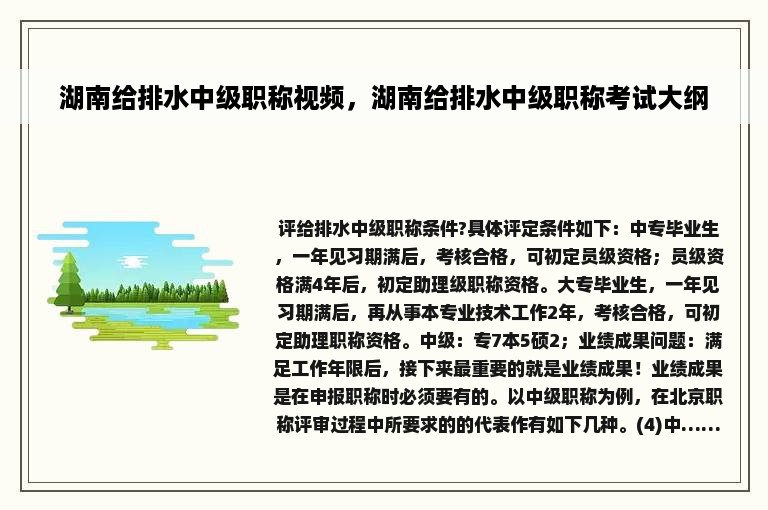 湖南给排水中级职称视频，湖南给排水中级职称考试大纲

评给排水中级职称条件?具体评定条件如下：中专毕业生，一年见习期满后，考核合格，可初定员级资格；员级资格满4年后，初定助理级职称资格。大专毕业生，一年见习期满后，再从事本专业技术工作2年，考核合格，可初定助理职称资格。中级：专7本5硕2；业绩成果问题：满足工作年限后，接下来最重要的就是业绩成果！业绩成果是在申报职称时必须要有的。以中级职称为例，在北京职称评审过程中所要求的的代表作有如下几种。(4)中......